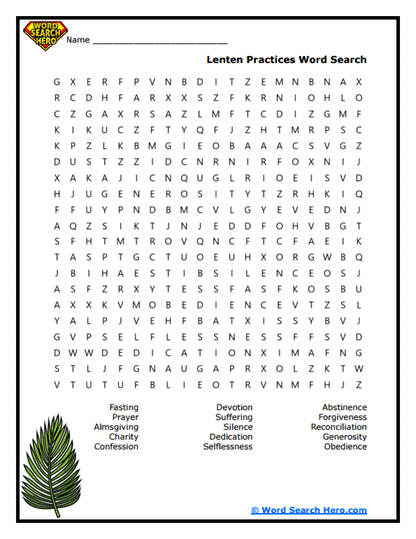 WORD SEARCH HERO

Name ___________________________

Lenten Practices Word Search

G X E R F P V N B D I T Z E M N B N A X
R C D H F A R X X S Z F K R N I O H L O
C Z G A X R S A Z L M F T C D I Z G M F
K I K U C Z F T Y Q F J Z H T M R P S C
K P Z L K B M G I E O B A A A C S V G Z
D U S T Z Z I D C N R N I R F O X N I J
X A K A J I C N Q U G L R I O E I S V D
H J U G E N E R O S I T Y T Z R H K I Q
F F U Y P N D B M C V L G Y E V E D N J
A Q Z S I K T J N J E D D F O H V B G T
S F H T M T R O V Q N C F T C F A E I K
T A S P T G C T U O E U H X O R G W B Q
J B I H A E S T I B S I L E N C E O S J
A S F Z R X Y T E S S F A S F K O S B U
A X X K V M O B E D I E N C E V T Z S L
Y A L P J V E H F B A T X I S S Y B V J
G V P S E L F L E S S N E S S F F S V D
D W W D E D I C A T I O N X I M A F N G
S T L J F G N A U G A P R X O L Z K T W
V T U T U F B L I E O T R V N M F H J Z

Fasting
Prayer
Almsgiving
Charity
Confession

Devotion
Suffering
Silence
Dedication
Selflessness

Abstinence
Forgiveness
Reconciliation
Generosity
Obedience

© Word Search Hero.com